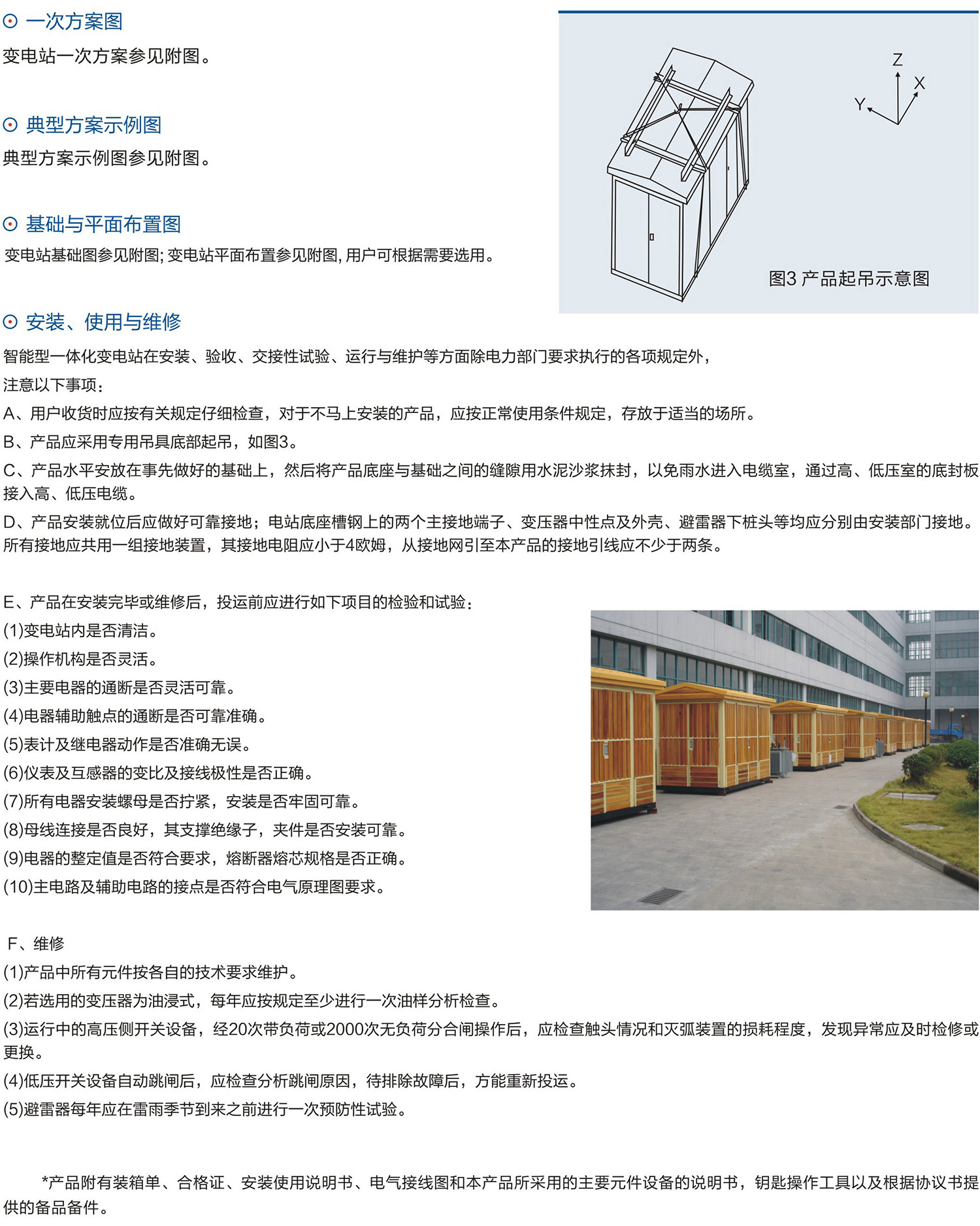 ⊙ 一次方案图

变电站一次方案参见附图。

⊙ 典型方案示例图

典型方案示例图参见附图。

⊙ 基础与平面布置图

变电站基础图参见附图; 变电站平面布置参见附图, 用户可根据需要选用。

Z
X
Y

图3 产品起吊示意图

⊙ 安装、使用与维修

智能型一体化变电站在安装、验收、交接性试验、运行与维护等方面除电力部门要求执行的各项规定外，注意以下事项：

A、用户收货时应按有关规定仔细检查，对于不马上安装的产品，应按正常使用条件规定，存放于适当的场所。

B、产品应采用专用吊具底部起吊，如图3。

C、产品水平安放在事先做好的基础上，然后将产品底座与基础之间的缝隙用水泥沙浆抹封，以免雨水进入电缆室，通过高、低压室的底封板接入高、低压电缆。

D、产品安装就位后应做好可靠接地；电站底座槽钢上的两个主接地端子、变压器中性点及外壳、避雷器下桩头等均应分别由安装部门接地。所有接地应共用一组接地装置，其接地电阻应小于4欧姆，从接地网引至本产品的接地引线应不少于两条。

E、产品在安装完毕或维修后，投运前应进行如下项目的检验和试验：

(1)变电站内是否清洁。

(2)操作机构是否灵活。

(3)主要电器的通断是否灵活可靠。

(4)电器辅助触点的通断是否可靠准确。

(5)表计及继电器动作是否准确无误。

(6)仪表及互感器的变比及接线极性是否正确。

(7)所有电器安装螺母是否拧紧，安装是否牢固可靠。

(8)母线连接是否良好，其支撑绝缘子，夹件是否安装可靠。

(9)电器的整定值是否符合要求，熔断器熔芯规格是否正确。

(10)主电路及辅助电路的接点是否符合电气原理图要求。

F、维修

(1)产品中所有元件按各自的技术要求维护。

(2)若选用的变压器为油浸式，每年应按规定至少进行一次油样分析检查。

(3)运行中的高压侧开关设备，经20次带负荷或2000次无负荷分合闸操作后，应检查触头情况和灭弧装置的损耗程度，发现异常应及时检修或更换。

(4)低压开关设备自动跳闸后，应检查分析跳闸原因，待排除故障后，方能重新投运。

(5)避雷器每年应在雷雨季节到来之前进行一次预防性试验。

*产品附有装箱单、合格证、安装使用说明书、电气接线图和本产品所采用的主要元件设备的说明书，钥匙操作工具以及根据协议书提供的备品备件。